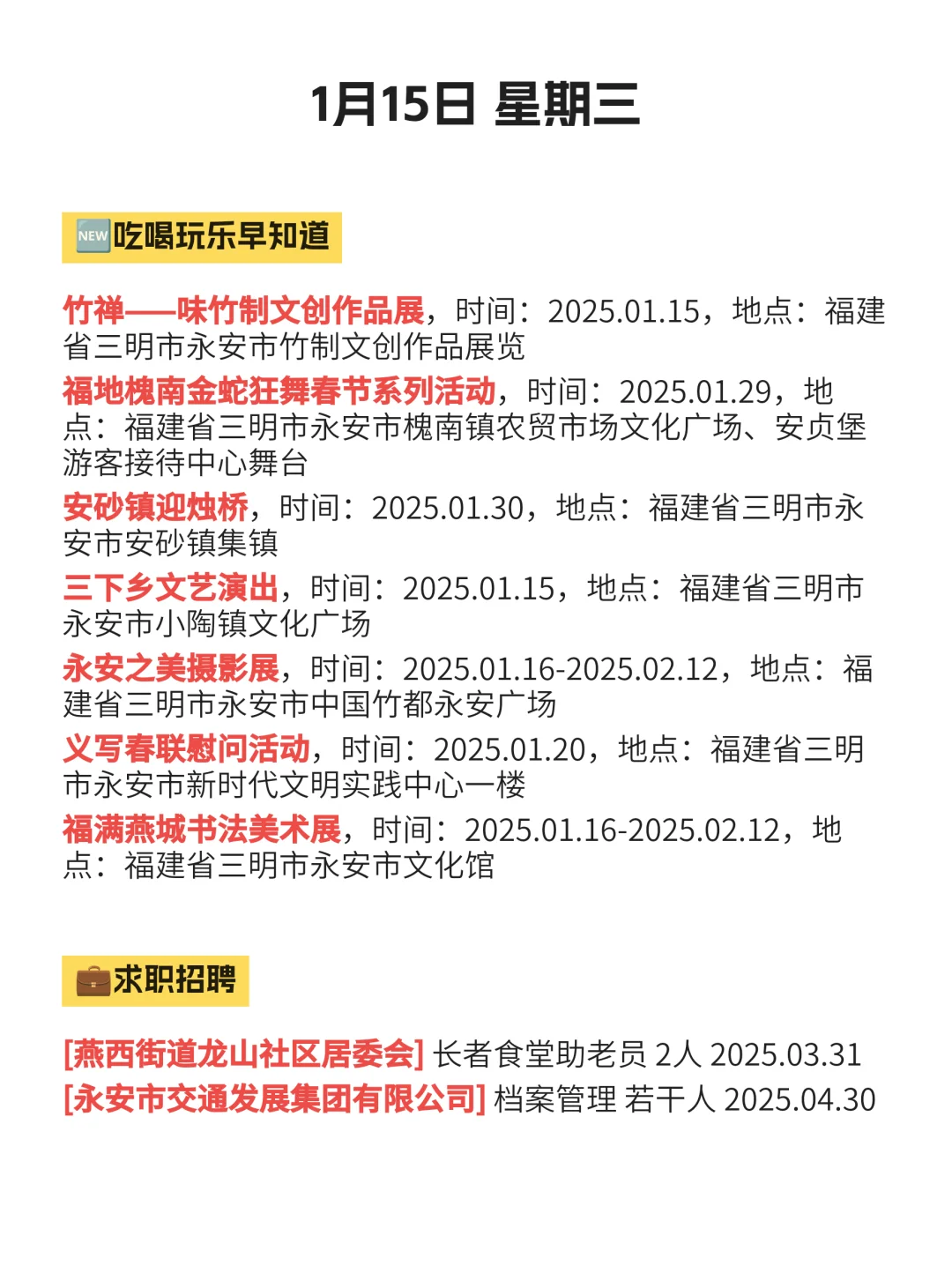 1月15日 星期三

NEW 吃喝玩乐早知道

竹禅——味竹制文创作品展，时间：2025.01.15，地点：福建省三明市永安市竹制文创作品展览

福地槐南金蛇狂舞春节系列活动，时间：2025.01.29，地点：福建省三明市永安市槐南镇农贸市场文化广场、安贞堡游客接待中心舞台

安砂镇迎烛桥，时间：2025.01.30，地点：福建省三明市永安市安砂镇集镇

三下乡文艺演出，时间：2025.01.15，地点：福建省三明市永安市小陶镇文化广场

永安之美摄影展，时间：2025.01.16-2025.02.12，地点：福建省三明市永安市中国竹都永安广场

义写春联慰问活动，时间：2025.01.20，地点：福建省三明市永安市新时代文明实践中心一楼

福满燕城书法美术展，时间：2025.01.16-2025.02.12，地点：福建省三明市永安市文化馆

求职招聘

[燕西街道龙山社区居委会] 长者食堂助老员 2人 2025.03.31
[永安市交通发展集团有限公司] 档案管理 若干人 2025.04.30